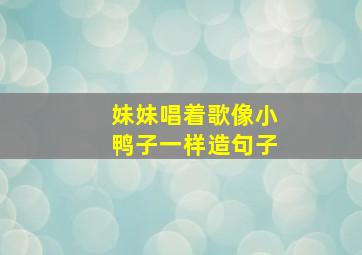 妹妹唱着歌像小鸭子一样造句子